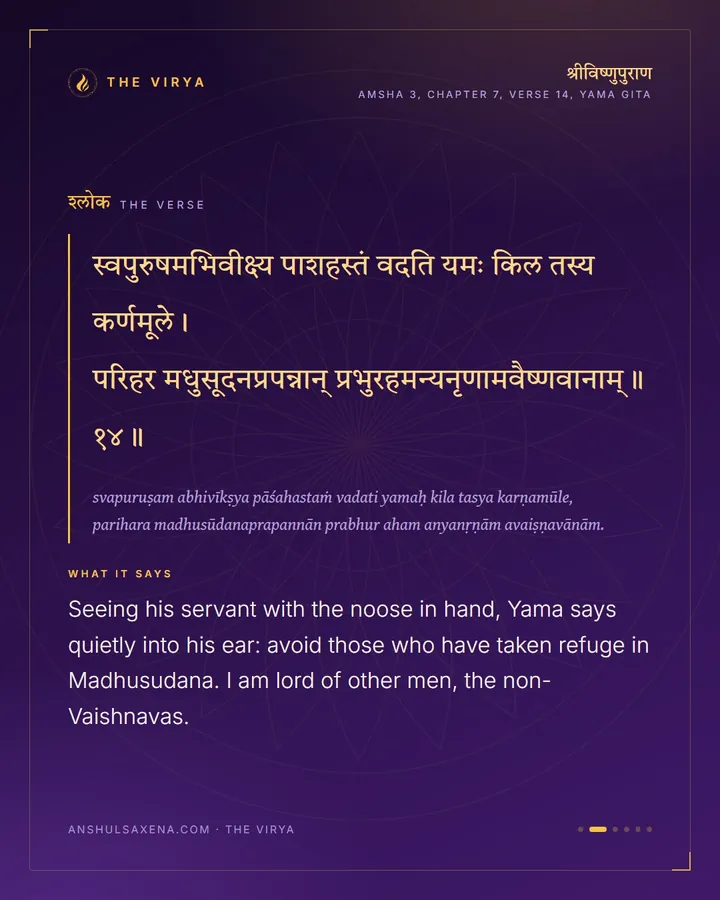 THE VIRYA

श्रीविष्णुपुराण
AMSHA 3, CHAPTER 7, VERSE 14, YAMA GITA

श्लोक THE VERSE

स्वपुरुषमभिवीक्ष्य पाशहस्तं वदति यमः किल तस्य कर्णमूले ।
परिहर मधुसूदनप्रपन्नान् प्रभुरहमन्यनृणामवैष्णवानाम् ॥ १४ ॥

svapuruṣam abhivīkṣya pāśahastaṁ vadati yamaḥ kila tasya karṇamūle,
parihara madhusūdanaprapannān prabhur aham anyanṛṇām avaiṣṇavānām.

WHAT IT SAYS

Seeing his servant with the noose in hand, Yama says quietly into his ear: avoid those who have taken refuge in Madhusudana. I am lord of other men, the non-Vaishnavas.

ANSHULSAXENA.COM · THE VIRYA